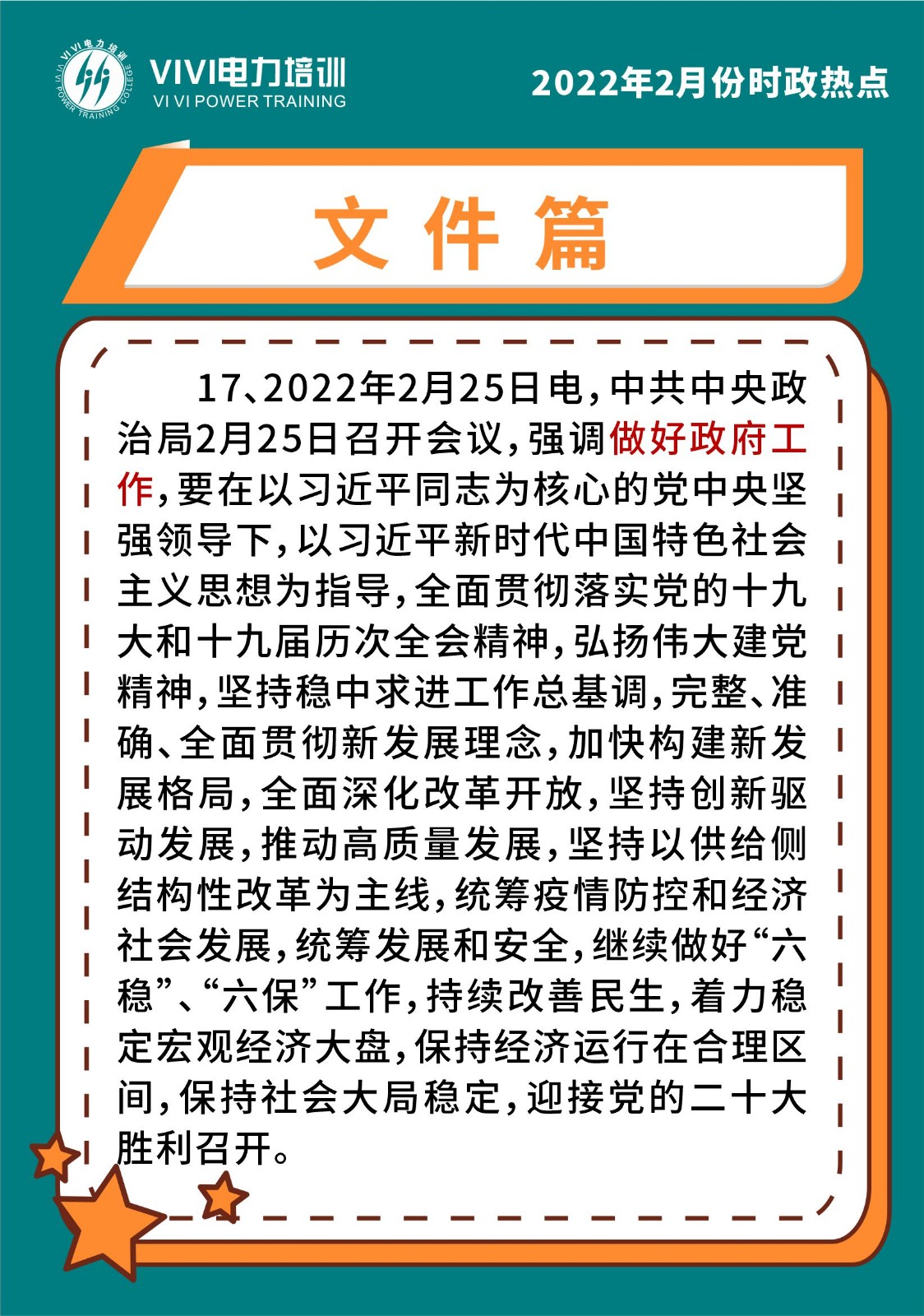 VI VI电力培训
VI VI POWER TRAINING COLLEGE
VIVI电力培训
VI VI POWER TRAINING

2022年2月份时政热点

文件篇

17、2022年2月25日电，中共中央政治局2月25日召开会议，强调做好政府工作，要在以习近平同志为核心的党中央坚强领导下，以习近平新时代中国特色社会主义思想为指导，全面贯彻落实党的十九大和十九届历次全会精神，弘扬伟大建党精神，坚持稳中求进工作总基调，完整、准确、全面贯彻新发展理念，加快构建新发展格局，全面深化改革开放，坚持创新驱动发展，推动高质量发展，坚持以供给侧结构性改革为主线，统筹疫情防控和经济社会发展，统筹发展和安全，继续做好“六稳”、“六保”工作，持续改善民生，着力稳定宏观经济大盘，保持经济运行在合理区间，保持社会大局稳定，迎接党的二十大胜利召开。